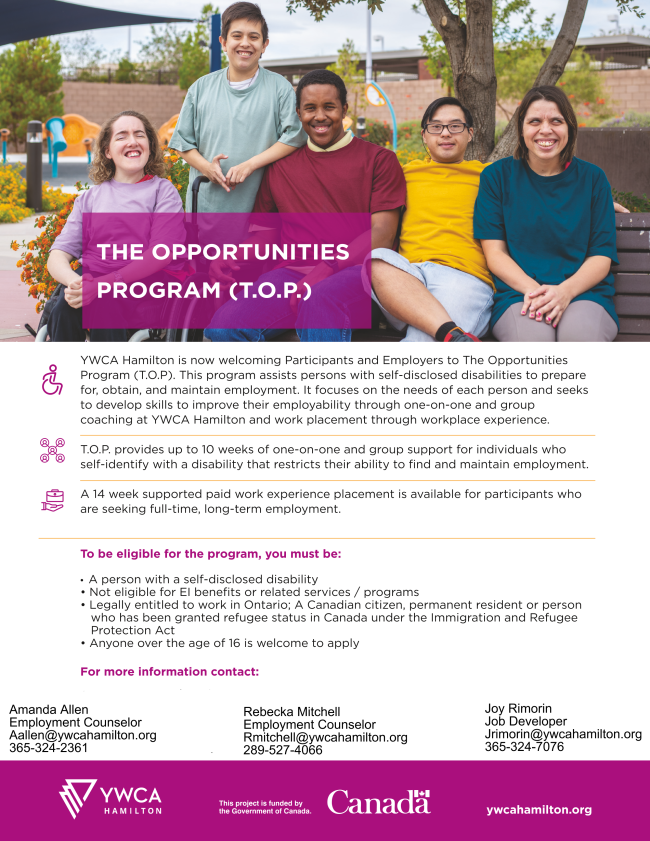 THE OPPORTUNITIES PROGRAM (T.O.P.)

YWCA Hamilton is now welcoming Participants and Employers to The Opportunities Program (T.O.P). This program assists persons with self-disclosed disabilities to prepare for, obtain, and maintain employment. It focuses on the needs of each person and seeks to develop skills to improve their employability through one-on-one and group coaching at YWCA Hamilton and work placement through workplace experience.

T.O.P. provides up to 10 weeks of one-on-one and group support for individuals who self-identify with a disability that restricts their ability to find and maintain employment.

A 14 week supported paid work experience placement is available for participants who are seeking full-time, long-term employment.

To be eligible for the program, you must be:

• A person with a self-disclosed disability
• Not eligible for EI benefits or related services / programs
• Legally entitled to work in Ontario; A Canadian citizen, permanent resident or person who has been granted refugee status in Canada under the Immigration and Refugee Protection Act
• Anyone over the age of 16 is welcome to apply

For more information contact:

Amanda Allen
Employment Counselor
Aallen@ywcahamilton.org
365-324-2361

Rebecka Mitchell
Employment Counselor
Rmitchell@ywcahamilton.org
289-527-4066

Joy Rimorin
Job Developer
Jrimorin@ywcahamilton.org
365-324-7076

YWCA HAMILTON

This project is funded by the Government of Canada.

Canada

ywcahamilton.org